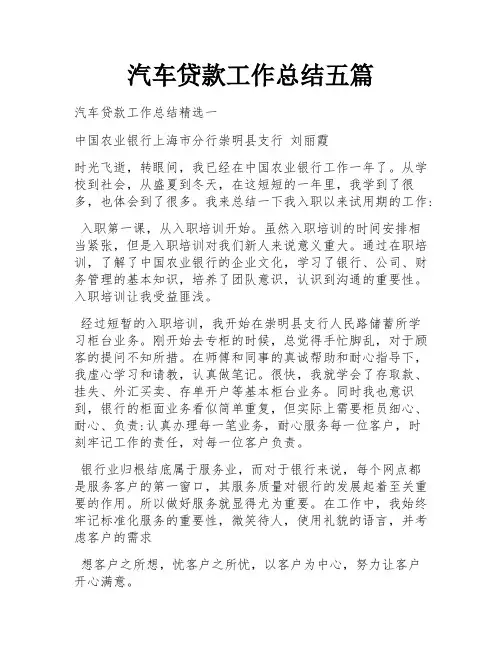 汽车贷款工作总结五篇

汽车贷款工作总结精选一

中国农业银行上海市分行崇明县支行 刘丽霞

时光飞逝，转眼间，我已经在中国农业银行工作一年了。从学校到社会，从盛夏到冬天，在这短短的一年里，我学到了很多，也体会到了很多。我来总结一下我入职以来试用期的工作：

入职第一课，从入职培训开始。虽然入职培训的时间安排相当紧张，但是入职培训对我们新人来说意义重大。通过在职培训，了解了中国农业银行的企业文化，学习了银行、公司、财务管理的基本知识，培养了团队意识，认识到沟通的重要性。入职培训让我受益匪浅。

经过短暂的入职培训，我开始在崇明县支行人民路储蓄所学习柜台业务。刚开始去专柜的时候，总觉得手忙脚乱，对于顾客的提问不知所措。在师傅和同事的真诚帮助和耐心指导下，我虚心学习和请教，认真做笔记。很快，我就学会了存取款、挂失、外汇买卖、存单开户等基本柜台业务。同时我也意识到，银行的柜面业务看似简单重复，但实际上需要柜员细心、耐心、负责:认真办理每一笔业务，耐心服务每一位客户，时刻牢记工作的责任，对每一位客户负责。

银行业归根结底属于服务业，而对于银行来说，每个网点都是服务客户的第一窗口，其服务质量对银行的发展起着至关重要的作用。所以做好服务就显得尤为重要。在工作中，我始终牢记标准化服务的重要性，微笑待人，使用礼貌的语言，并考虑客户的需求

想客户之所想，忧客户之所忧，以客户为中心，努力让客户开心满意。